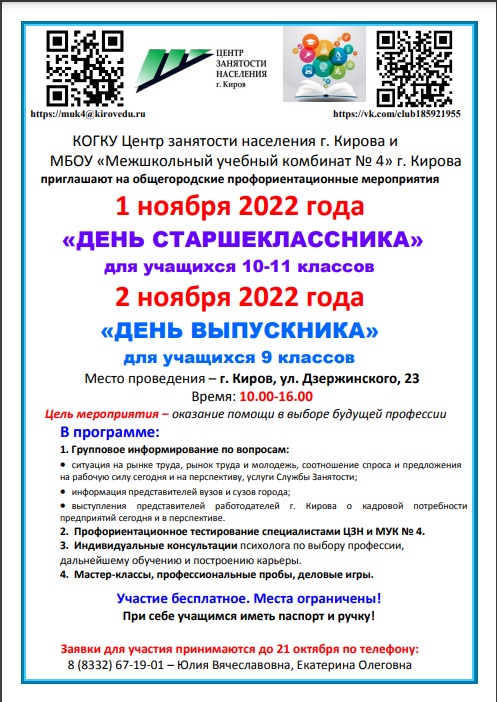 ЦЕНТР ЗАНЯТОСТИ НАСЕЛЕНИЯ г. Киров

https://muk4@kirovedu.ru

https://vk.com/club185921955

КОГКУ Центр занятости населения г. Кирова и МБОУ «Межшкольный учебный комбинат № 4» г. Кирова

приглашают на общегородские профориентационные мероприятия

1 ноября 2022 года

«ДЕНЬ СТАРШЕКЛАССНИКА»

для учащихся 10-11 классов

2 ноября 2022 года

«ДЕНЬ ВЫПУСКНИКА»

для учащихся 9 классов

Место проведения – г. Киров, ул. Дзержинского, 23

Время: 10.00-16.00

Цель мероприятия – оказание помощи в выборе будущей профессии

В программе:

1. Групповое информирование по вопросам:

• ситуация на рынке труда, рынок труда и молодежь, соотношение спроса и предложения на рабочую силу сегодня и на перспективу, услуги Службы Занятости;

• информация представителей вузов и сузов города;

• выступления представителей работодателей г. Кирова о кадровой потребности предприятий сегодня и в перспективе.

2. Профориентационное тестирование специалистами ЦЗН и МУК № 4.

3. Индивидуальные консультации психолога по выбору профессии, дальнейшему обучению и построению карьеры.

4. Мастер-классы, профессиональные пробы, деловые игры.

Участие бесплатное. Места ограничены!

При себе учащимся иметь паспорт и ручку!

Заявки для участия принимаются до 21 октября по телефону:

8 (8332) 67-19-01 – Юлия Вячеславовна, Екатерина Олеговна